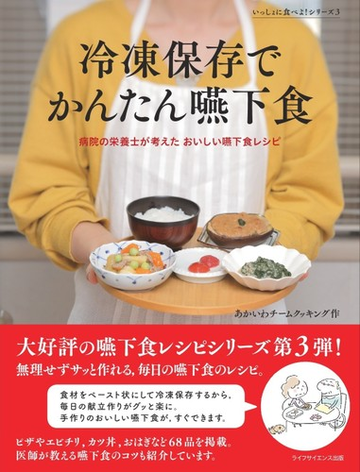 いっしょに食べよ!シリーズ3

冷凍保存で
かんたん嚥下食

病院の栄養士が考えた おいしい嚥下食レシピ

あかいわチームクッキング 作

大好評の嚥下食レシピシリーズ第3弾!
無理せずサッと作れる，毎日の嚥下食のレシピ。

食材をペースト状にして冷凍保存するから，
毎日の献立作りがグッと楽に。
手作りのおいしい嚥下食が，すぐできます。

ピザやエビチリ，カツ丼，おはぎなど68品を掲載。
医師が教える嚥下食のコツも紹介しています。

ライフサイエンス出版